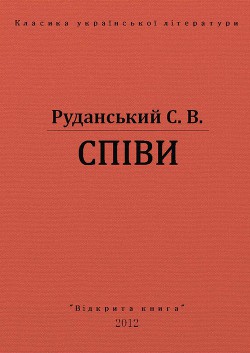 Класика української літератури

Руданський С. В.

СПІВИ

"Відкрита книга"
2012